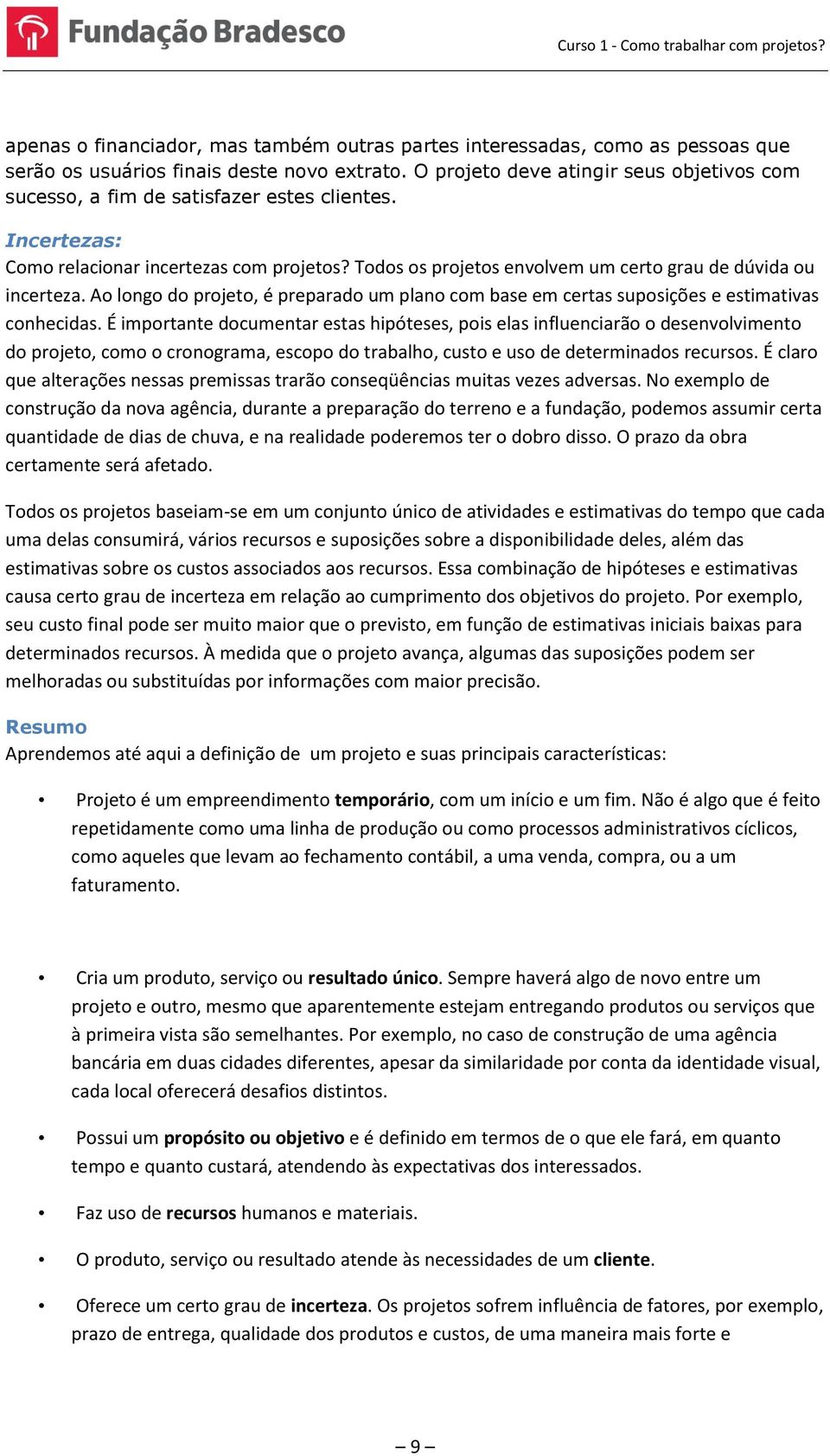 Fundação Bradesco

Curso 1 - Como trabalhar com projetos?

apenas o financiador, mas também outras partes interessadas, como as pessoas que serão os usuários finais deste novo extrato. O projeto deve atingir seus objetivos com sucesso, a fim de satisfazer estes clientes.

Incertezas:
Como relacionar incertezas com projetos? Todos os projetos envolvem um certo grau de dúvida ou incerteza. Ao longo do projeto, é preparado um plano com base em certas suposições e estimativas conhecidas. É importante documentar estas hipóteses, pois elas influenciarão o desenvolvimento do projeto, como o cronograma, escopo do trabalho, custo e uso de determinados recursos. É claro que alterações nessas premissas trarão conseqüências muitas vezes adversas. No exemplo de construção da nova agência, durante a preparação do terreno e a fundação, podemos assumir certa quantidade de dias de chuva, e na realidade poderemos ter o dobro disso. O prazo da obra certamente será afetado.

Todos os projetos baseiam-se em um conjunto único de atividades e estimativas do tempo que cada uma delas consumirá, vários recursos e suposições sobre a disponibilidade deles, além das estimativas sobre os custos associados aos recursos. Essa combinação de hipóteses e estimativas causa certo grau de incerteza em relação ao cumprimento dos objetivos do projeto. Por exemplo, seu custo final pode ser muito maior que o previsto, em função de estimativas iniciais baixas para determinados recursos. À medida que o projeto avança, algumas das suposições podem ser melhoradas ou substituídas por informações com maior precisão.

Resumo
Aprendemos até aqui a definição de um projeto e suas principais características:

• Projeto é um empreendimento temporário, com um início e um fim. Não é algo que é feito repetidamente como uma linha de produção ou como processos administrativos cíclicos, como aqueles que levam ao fechamento contábil, a uma venda, compra, ou a um faturamento.

• Cria um produto, serviço ou resultado único. Sempre haverá algo de novo entre um projeto e outro, mesmo que aparentemente estejam entregando produtos ou serviços que à primeira vista são semelhantes. Por exemplo, no caso de construção de uma agência bancária em duas cidades diferentes, apesar da similaridade por conta da identidade visual, cada local oferecerá desafios distintos.

• Possui um propósito ou objetivo e é definido em termos de o que ele fará, em quanto tempo e quanto custará, atendendo às expectativas dos interessados.

• Faz uso de recursos humanos e materiais.

• O produto, serviço ou resultado atende às necessidades de um cliente.

• Oferece um certo grau de incerteza. Os projetos sofrem influência de fatores, por exemplo, prazo de entrega, qualidade dos produtos e custos, de uma maneira mais forte e

– 9 –